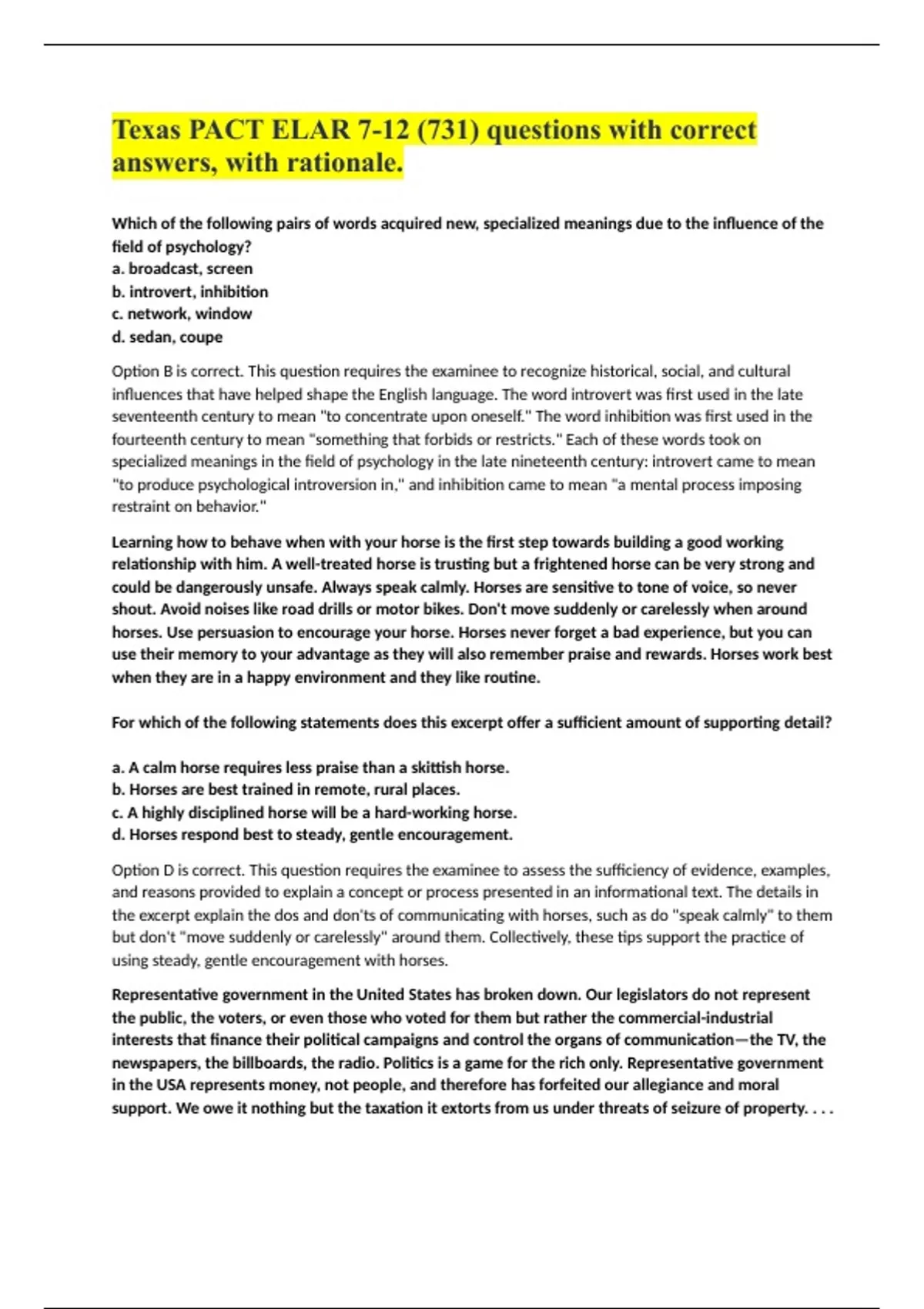 Texas PACT ELAR 7-12 (731) questions with correct answers, with rationale.

Which of the following pairs of words acquired new, specialized meanings due to the influence of the field of psychology?
a. broadcast, screen
b. introvert, inhibition
c. network, window
d. sedan, coupe

Option B is correct. This question requires the examinee to recognize historical, social, and cultural influences that have helped shape the English language. The word introvert was first used in the late seventeenth century to mean "to concentrate upon oneself." The word inhibition was first used in the fourteenth century to mean "something that forbids or restricts." Each of these words took on specialized meanings in the field of psychology in the late nineteenth century: introvert came to mean "to produce psychological introversion in," and inhibition came to mean "a mental process imposing restraint on behavior."

Learning how to behave when with your horse is the first step towards building a good working relationship with him. A well-treated horse is trusting but a frightened horse can be very strong and could be dangerously unsafe. Always speak calmly. Horses are sensitive to tone of voice, so never shout. Avoid noises like road drills or motor bikes. Don't move suddenly or carelessly when around horses. Use persuasion to encourage your horse. Horses never forget a bad experience, but you can use their memory to your advantage as they will also remember praise and rewards. Horses work best when they are in a happy environment and they like routine.

For which of the following statements does this excerpt offer a sufficient amount of supporting detail?

a. A calm horse requires less praise than a skittish horse.
b. Horses are best trained in remote, rural places.
c. A highly disciplined horse will be a hard-working horse.
d. Horses respond best to steady, gentle encouragement.

Option D is correct. This question requires the examinee to assess the sufficiency of evidence, examples, and reasons provided to explain a concept or process presented in an informational text. The details in the excerpt explain the dos and don'ts of communicating with horses, such as do "speak calmly" to them but don't "move suddenly or carelessly" around them. Collectively, these tips support the practice of using steady, gentle encouragement with horses.

Representative government in the United States has broken down. Our legislators do not represent the public, the voters, or even those who voted for them but rather the commercial-industrial interests that finance their political campaigns and control the organs of communication—the TV, the newspapers, the billboards, the radio. Politics is a game for the rich only. Representative government in the USA represents money, not people, and therefore has forfeited our allegiance and moral support. We owe it nothing but the taxation it extorts from us under threats of seizure of property. . . .